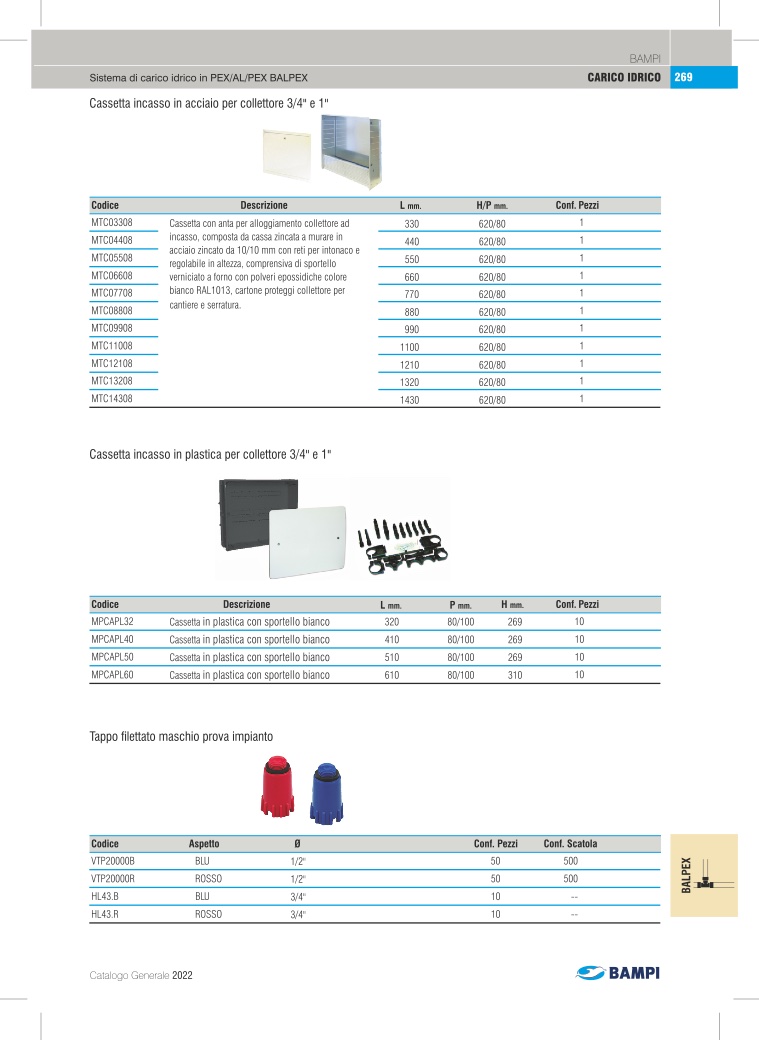 BAMPI

Sistema di carico idrico in PEX/AL/PEX BALPEX

CARICO IDRICO 269

Cassetta incasso in acciaio per collettore 3/4" e 1"

| Codice | Descrizione | L mm. | H/P mm. | Conf. Pezzi |
|---|---|---|---|---|
| MTC03308 | Cassetta con anta per alloggiamento collettore ad incasso, composta da cassa zincata a murare in acciaio zincato da 10/10 mm con reti per intonaco e regolabile in altezza, comprensiva di sportello verniciato a forno con polveri epossidiche colore bianco RAL1013, cartone proteggi collettore per cantiere e serratura. | 330 | 620/80 | 1 |
| MTC04408 | | 440 | 620/80 | 1 |
| MTC05508 | | 550 | 620/80 | 1 |
| MTC06608 | | 660 | 620/80 | 1 |
| MTC07708 | | 770 | 620/80 | 1 |
| MTC08808 | | 880 | 620/80 | 1 |
| MTC09908 | | 990 | 620/80 | 1 |
| MTC11008 | | 1100 | 620/80 | 1 |
| MTC12108 | | 1210 | 620/80 | 1 |
| MTC13208 | | 1320 | 620/80 | 1 |
| MTC14308 | | 1430 | 620/80 | 1 |

Cassetta incasso in plastica per collettore 3/4" e 1"

| Codice | Descrizione | L mm. | P mm. | H mm. | Conf. Pezzi |
|---|---|---|---|---|---|
| MPCAPL32 | Cassetta in plastica con sportello bianco | 320 | 80/100 | 269 | 10 |
| MPCAPL40 | Cassetta in plastica con sportello bianco | 410 | 80/100 | 269 | 10 |
| MPCAPL50 | Cassetta in plastica con sportello bianco | 510 | 80/100 | 269 | 10 |
| MPCAPL60 | Cassetta in plastica con sportello bianco | 610 | 80/100 | 310 | 10 |

Tappo filettato maschio prova impianto

| Codice | Aspetto | Ø | Conf. Pezzi | Conf. Scatola |
|---|---|---|---|---|
| VTP20000B | BLU | 1/2" | 50 | 500 |
| VTP20000R | ROSSO | 1/2" | 50 | 500 |
| HL43.B | BLU | 3/4" | 10 | -- |
| HL43.R | ROSSO | 3/4" | 10 | -- |

BALPEX

Catalogo Generale 2022

BAMPI